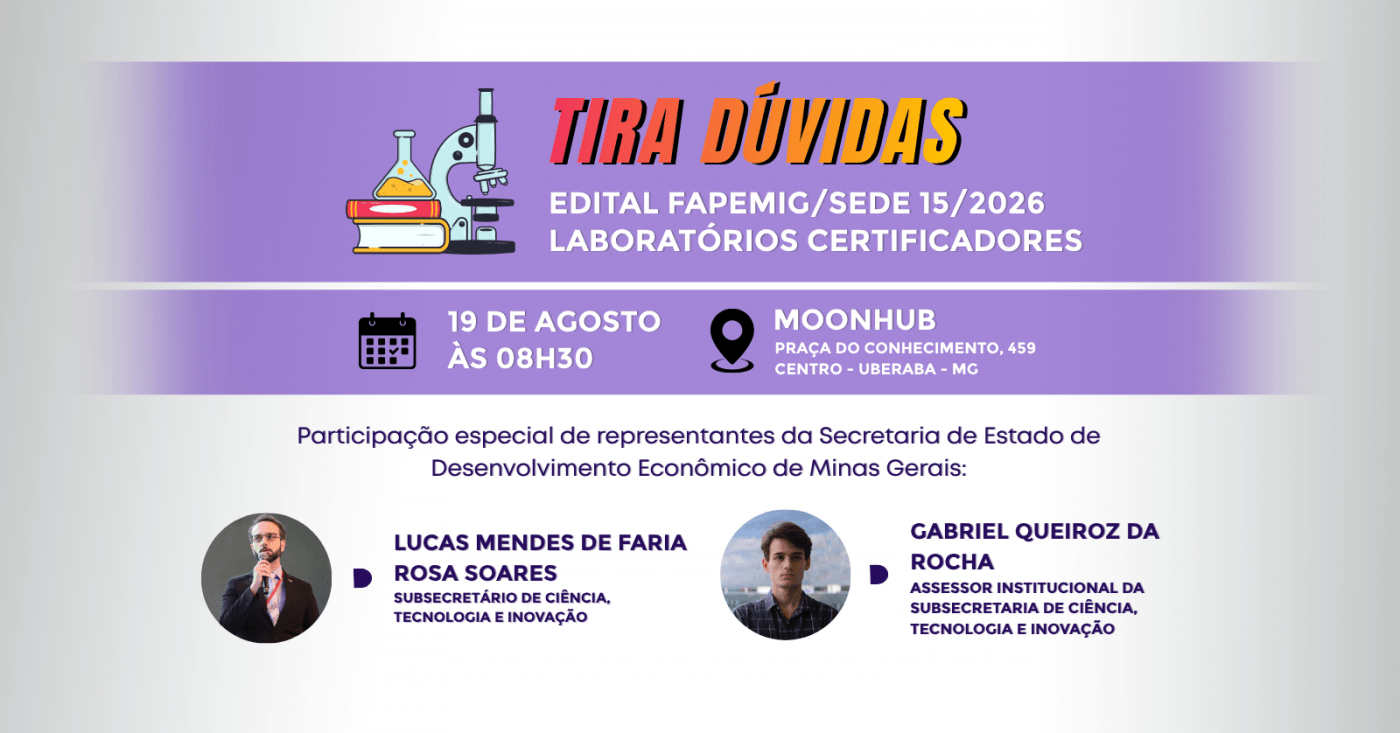 TIRA DÚVIDAS

EDITAL FAPEMIG/SEDE 15/2026
LABORATÓRIOS CERTIFICADORES

19 DE AGOSTO
ÀS 08H30

MOONHUB
PRAÇA DO CONHECIMENTO, 459
CENTRO - UBERABA - MG

Participação especial de representantes da Secretaria de Estado de Desenvolvimento Econômico de Minas Gerais:

LUCAS MENDES DE FARIA ROSA SOARES
SUBSECRETÁRIO DE CIÊNCIA, TECNOLOGIA E INOVAÇÃO

GABRIEL QUEIROZ DA ROCHA
ASSESSOR INSTITUCIONAL DA SUBSECRETARIA DE CIÊNCIA, TECNOLOGIA E INOVAÇÃO